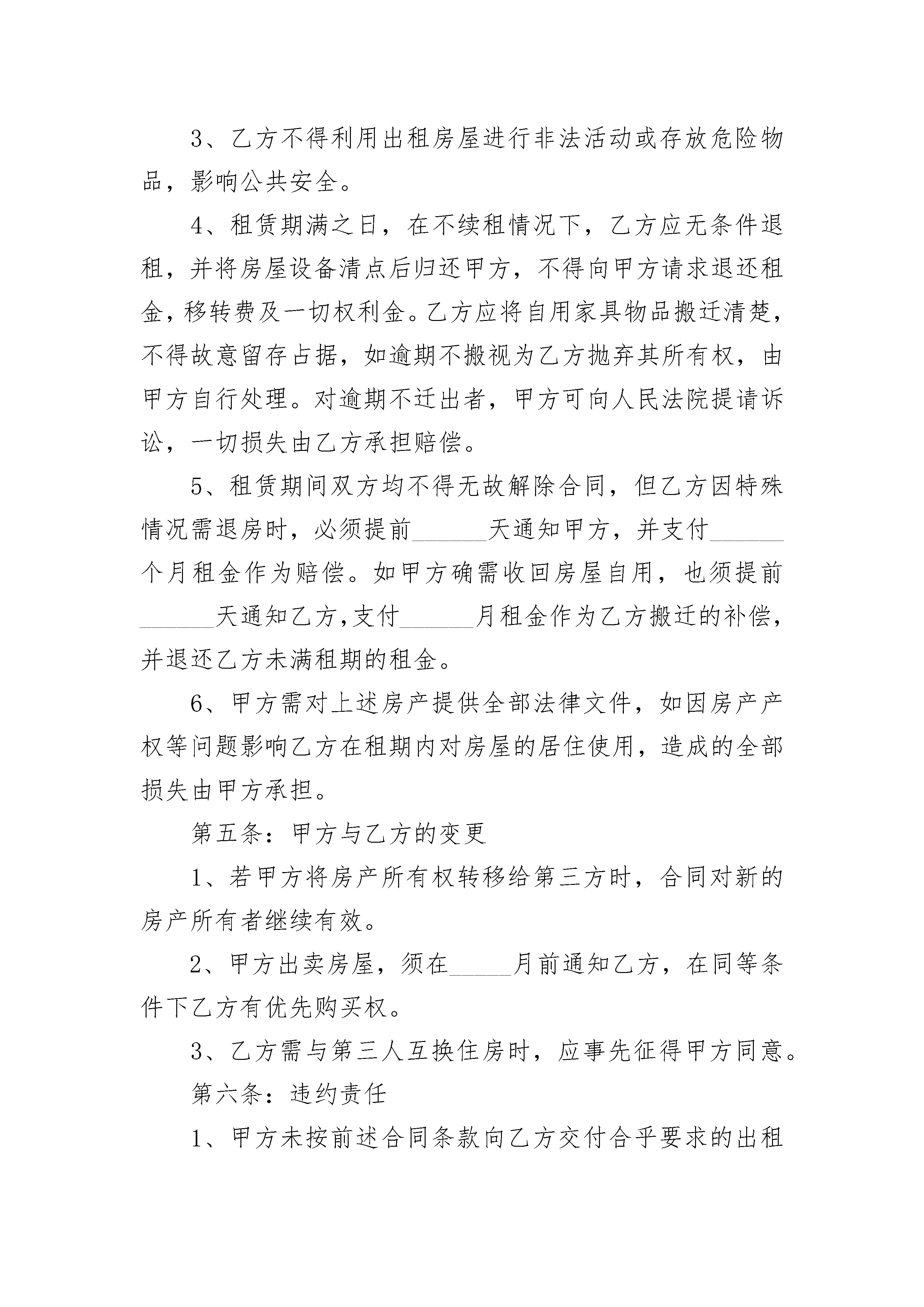 3、乙方不得利用出租房屋进行非法活动或存放危险物品，影响公共安全。

4、租赁期满之日，在不续租情况下，乙方应无条件退租，并将房屋设备清点后归还甲方，不得向甲方请求退还租金，移转费及一切权利金。乙方应将自用家具物品搬迁清楚，不得故意留存占据，如逾期不搬视为乙方抛弃其所有权，由甲方自行处理。对逾期不迁出者，甲方可向人民法院提请诉讼，一切损失由乙方承担赔偿。

5、租赁期间双方均不得无故解除合同，但乙方因特殊情况需退房时，必须提前______天通知甲方，并支付______个月租金作为赔偿。如甲方确需收回房屋自用，也须提前______天通知乙方,支付______月租金作为乙方搬迁的补偿，并退还乙方未满租期的租金。

6、甲方需对上述房产提供全部法律文件，如因房产产权等问题影响乙方在租期内对房屋的居住使用，造成的全部损失由甲方承担。

第五条：甲方与乙方的变更

1、若甲方将房产所有权转移给第三方时，合同对新的房产所有者继续有效。

2、甲方出卖房屋，须在_____月前通知乙方，在同等条件下乙方有优先购买权。

3、乙方需与第三人互换住房时，应事先征得甲方同意。

第六条：违约责任

1、甲方未按前述合同条款向乙方交付合乎要求的出租